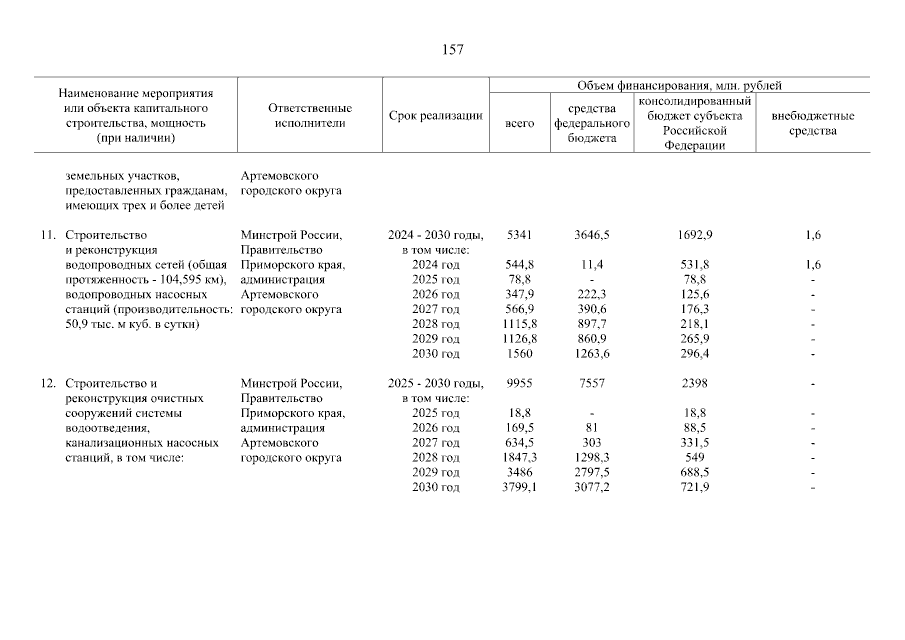 157

| Наименование мероприятия или объекта капитального строительства, мощность (при наличии) | Ответственные исполнители | Срок реализации | Объем финансирования, млн. рублей: всего | средства федерального бюджета | консолидированный бюджет субъекта Российской Федерации | внебюджетные средства |
|---|---|---|---|---|---|---|
| земельных участков, предоставленных гражданам, имеющих трех и более детей | Артемовского городского округа | | | | | |
| 11. Строительство и реконструкция водопроводных сетей (общая протяженность - 104,595 км), водопроводных насосных станций (производительность: 50,9 тыс. м куб. в сутки) | Минстрой России, Правительство Приморского края, администрация Артемовского городского округа | 2024 - 2030 годы, в том числе: | 5341 | 3646,5 | 1692,9 | 1,6 |
| | | 2024 год | 544,8 | 11,4 | 531,8 | 1,6 |
| | | 2025 год | 78,8 | - | 78,8 | - |
| | | 2026 год | 347,9 | 222,3 | 125,6 | - |
| | | 2027 год | 566,9 | 390,6 | 176,3 | - |
| | | 2028 год | 1115,8 | 897,7 | 218,1 | - |
| | | 2029 год | 1126,8 | 860,9 | 265,9 | - |
| | | 2030 год | 1560 | 1263,6 | 296,4 | - |
| 12. Строительство и реконструкция очистных сооружений системы водоотведения, канализационных насосных станций, в том числе: | Минстрой России, Правительство Приморского края, администрация Артемовского городского округа | 2025 - 2030 годы, в том числе: | 9955 | 7557 | 2398 | - |
| | | 2025 год | 18,8 | - | 18,8 | - |
| | | 2026 год | 169,5 | 81 | 88,5 | - |
| | | 2027 год | 634,5 | 303 | 331,5 | - |
| | | 2028 год | 1847,3 | 1298,3 | 549 | - |
| | | 2029 год | 3486 | 2797,5 | 688,5 | - |
| | | 2030 год | 3799,1 | 3077,2 | 721,9 | - |